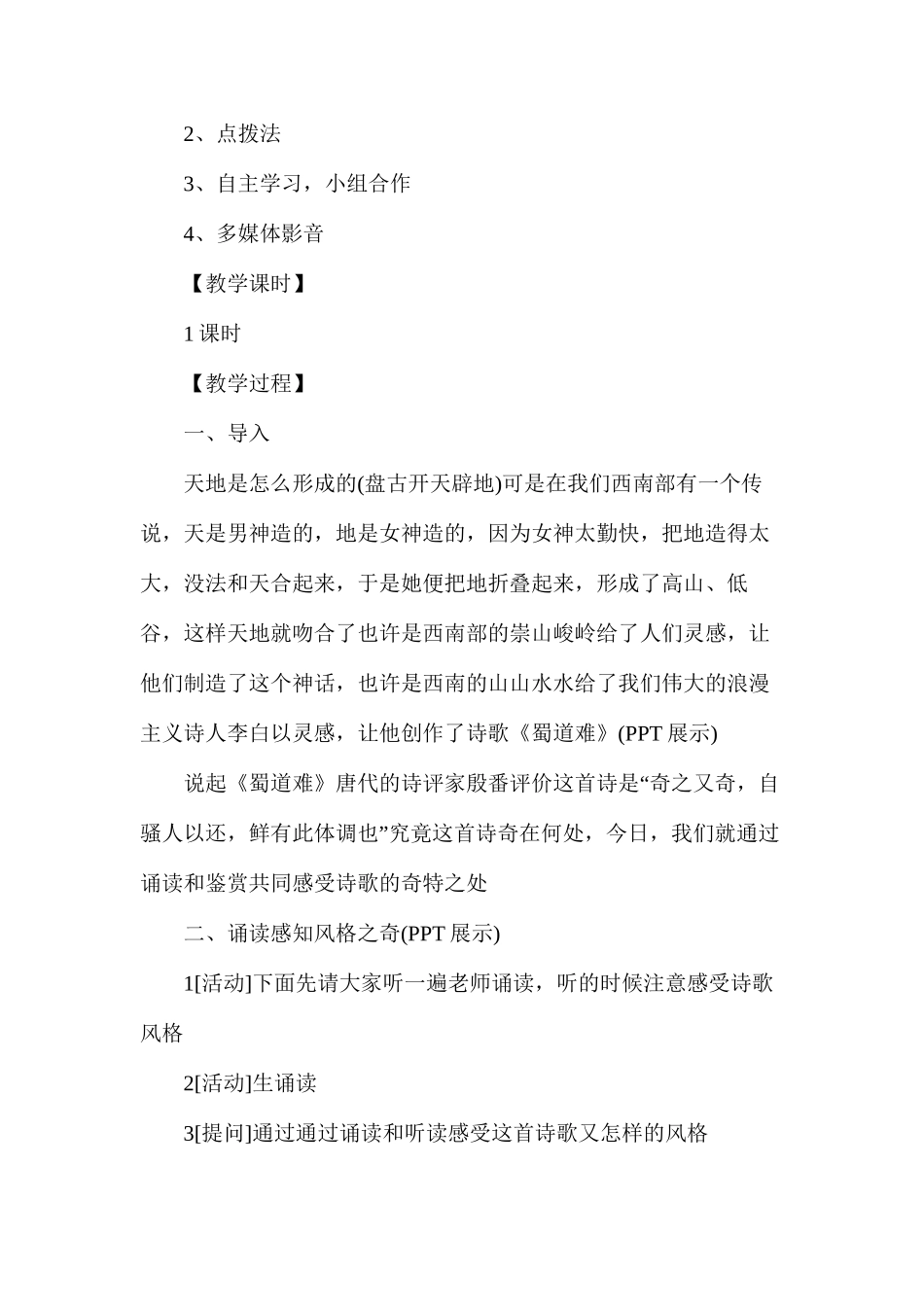 2、点拨法

3、自主学习，小组合作

4、多媒体影音

【教学课时】

1课时

【教学过程】

一、导入

天地是怎么形成的(盘古开天辟地)可是在我们西南部有一个传说，天是男神造的，地是女神造的，因为女神太勤快，把地造得太大，没法和天合起来，于是她便把地折叠起来，形成了高山、低谷，这样天地就吻合了也许是西南部的崇山峻岭给了人们灵感，让他们制造了这个神话，也许是西南的山山水水给了我们伟大的浪漫主义诗人李白以灵感，让他创作了诗歌《蜀道难》(PPT展示)

说起《蜀道难》唐代的诗评家殷番评价这首诗是“奇之又奇，自骚人以还，鲜有此体调也”究竟这首诗奇在何处，今日，我们就通过诵读和鉴赏共同感受诗歌的奇特之处

二、诵读感知风格之奇(PPT展示)

1[活动]下面先请大家听一遍老师诵读，听的时候注意感受诗歌风格

2[活动]生诵读

3[提问]通过通过诵读和听读感受这首诗歌又怎样的风格